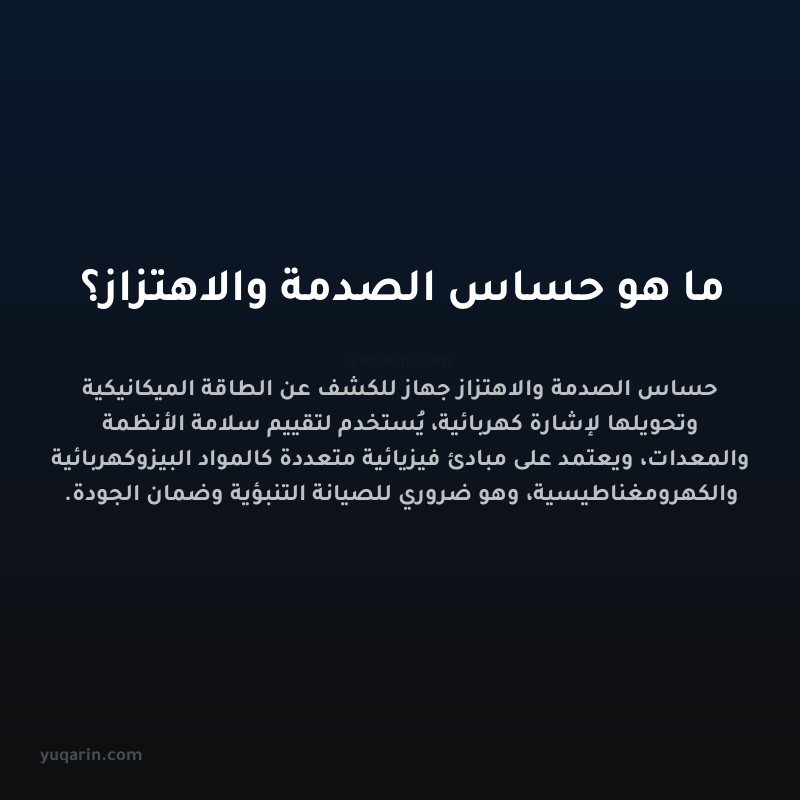 ما هو حساس الصدمة والاهتزاز؟

yuqarin.com

حساس الصدمة والاهتزاز جهاز للكشف عن الطاقة الميكانيكية وتحويلها لإشارة كهربائية، يُستخدم لتقييم سلامة الأنظمة والمعدات، ويعتمد على مبادئ فيزيائية متعددة كالمواد البيزوكهربائية والكهرومغناطيسية، وهو ضروري للصيانة التنبؤية وضمان الجودة.

yuqarin.com